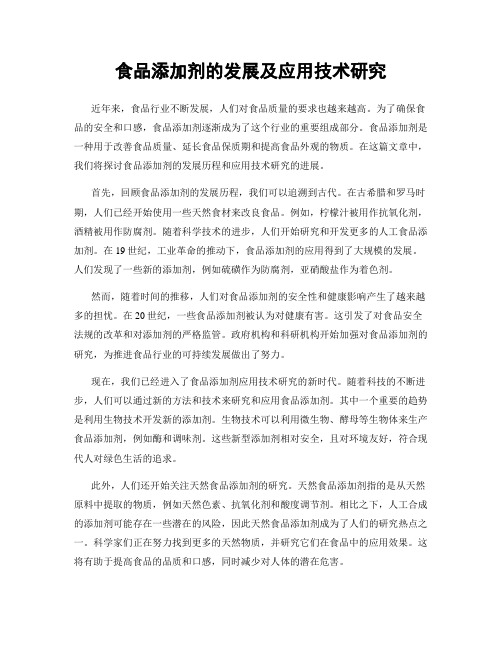 食品添加剂的发展及应用技术研究

近年来，食品行业不断发展，人们对食品质量的要求也越来越高。为了确保食品的安全和口感，食品添加剂逐渐成为了这个行业的重要组成部分。食品添加剂是一种用于改善食品质量、延长食品保质期和提高食品外观的物质。在这篇文章中，我们将探讨食品添加剂的发展历程和应用技术研究的进展。

首先，回顾食品添加剂的发展历程，我们可以追溯到古代。在古希腊和罗马时期，人们已经开始使用一些天然食材来改良食品。例如，柠檬汁被用作抗氧化剂，酒精被用作防腐剂。随着科学技术的进步，人们开始研究和开发更多的人工食品添加剂。在19世纪，工业革命的推动下，食品添加剂的应用得到了大规模的发展。人们发现了一些新的添加剂，例如硫磺作为防腐剂，亚硝酸盐作为着色剂。

然而，随着时间的推移，人们对食品添加剂的安全性和健康影响产生了越来越多的担忧。在20世纪，一些食品添加剂被认为对健康有害。这引发了对食品安全法规的改革和对添加剂的严格监管。政府机构和科研机构开始加强对食品添加剂的研究，为推进食品行业的可持续发展做出了努力。

现在，我们已经进入了食品添加剂应用技术研究的新时代。随着科技的不断进步，人们可以通过新的方法和技术来研究和应用食品添加剂。其中一个重要的趋势是利用生物技术开发新的添加剂。生物技术可以利用微生物、酵母等生物体来生产食品添加剂，例如酶和调味剂。这些新型添加剂相对安全，且对环境友好，符合现代人对绿色生活的追求。

此外，人们还开始关注天然食品添加剂的研究。天然食品添加剂指的是从天然原料中提取的物质，例如天然色素、抗氧化剂和酸度调节剂。相比之下，人工合成的添加剂可能存在一些潜在的风险，因此天然食品添加剂成为了人们的研究热点之一。科学家们正在努力找到更多的天然物质，并研究它们在食品中的应用效果。这将有助于提高食品的品质和口感，同时减少对人体的潜在危害。